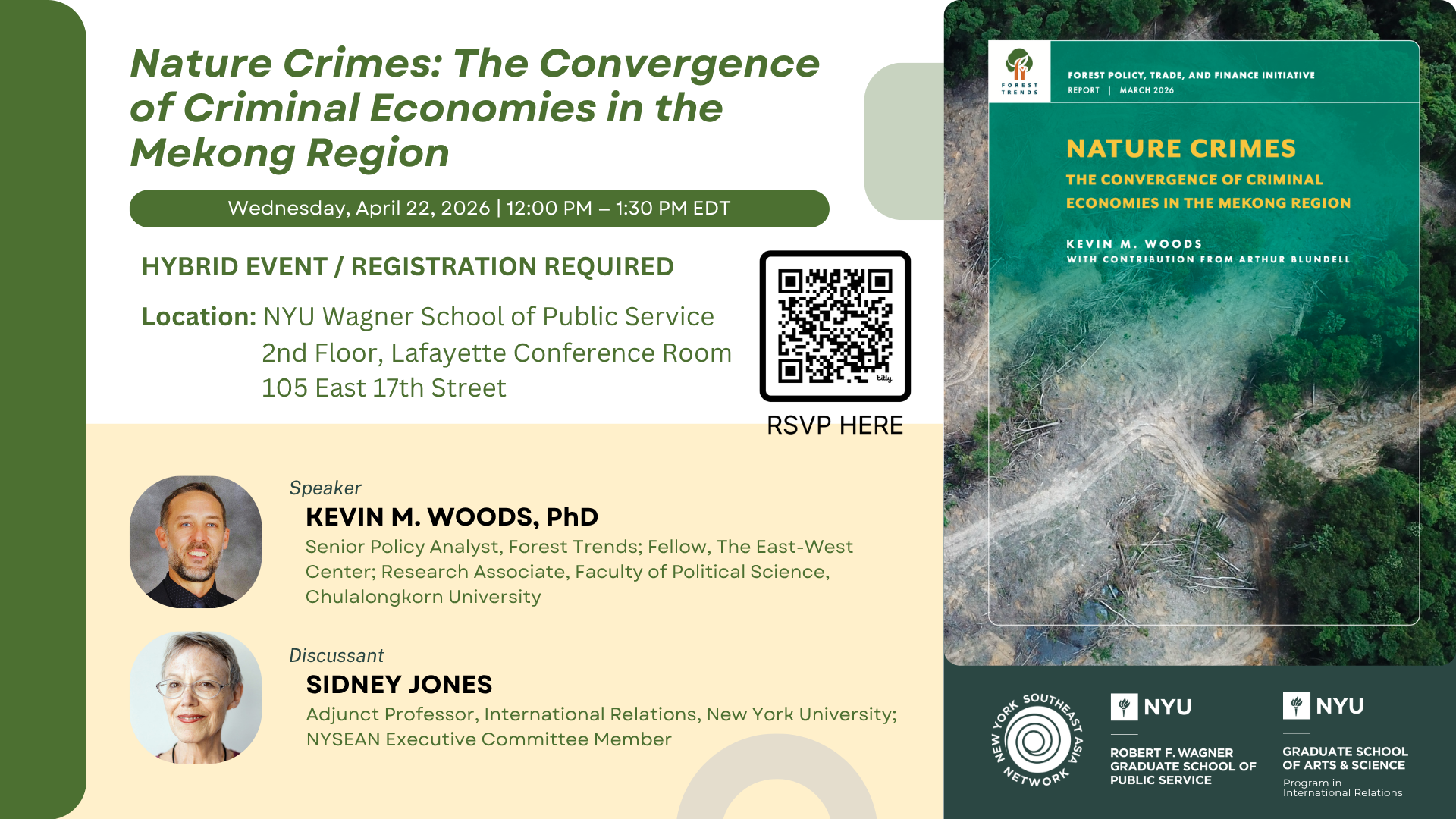 Nature Crimes: The Convergence of Criminal Economies in the Mekong Region

Wednesday, April 22, 2026 | 12:00 PM – 1:30 PM EDT

HYBRID EVENT / REGISTRATION REQUIRED

Location: NYU Wagner School of Public Service
2nd Floor, Lafayette Conference Room
105 East 17th Street

bitly

RSVP HERE

Speaker
KEVIN M. WOODS, PhD
Senior Policy Analyst, Forest Trends; Fellow, The East-West Center; Research Associate, Faculty of Political Science, Chulalongkorn University

Discussant
SIDNEY JONES
Adjunct Professor, International Relations, New York University; NYSEAN Executive Committee Member

FOREST TRENDS

FOREST POLICY, TRADE, AND FINANCE INITIATIVE
REPORT | MARCH 2026

NATURE CRIMES
THE CONVERGENCE OF CRIMINAL ECONOMIES IN THE MEKONG REGION

KEVIN M. WOODS
WITH CONTRIBUTION FROM ARTHUR BLUNDELL

NEW YORK SOUTHEAST ASIA NETWORK

NYU
ROBERT F. WAGNER GRADUATE SCHOOL OF PUBLIC SERVICE

NYU
GRADUATE SCHOOL OF ARTS & SCIENCE
Program in International Relations